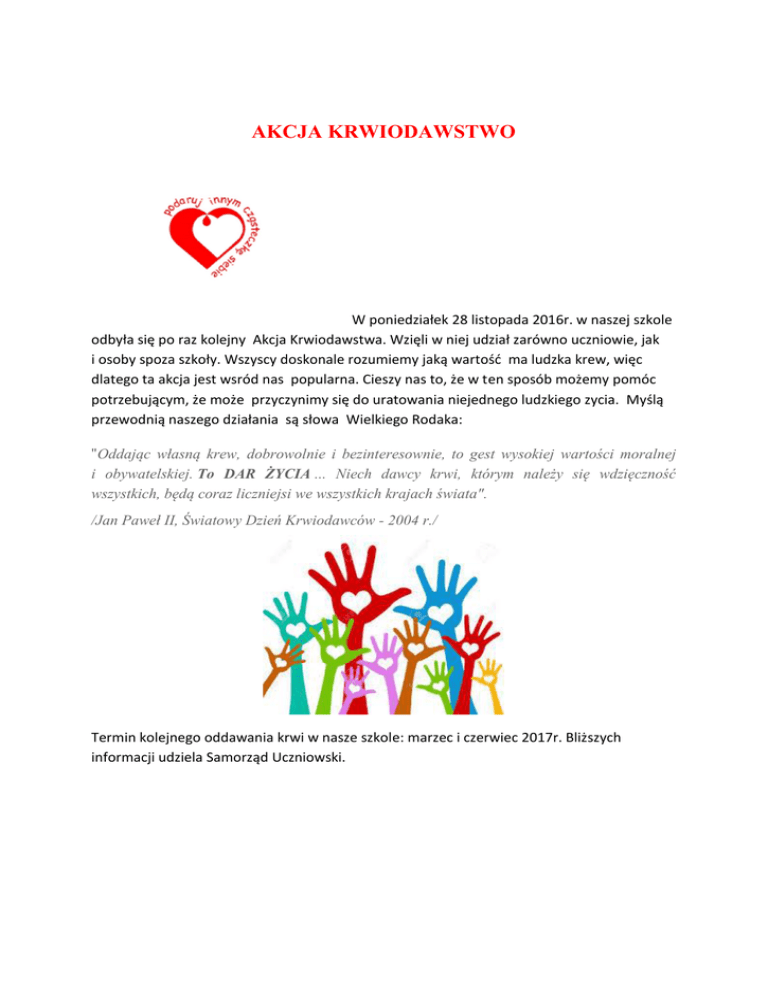 AKCJA KRWIODAWSTWO

podaruj innym cząsteczkę siebie

W poniedziałek 28 listopada 2016r. w naszej szkole odbyła się po raz kolejny Akcja Krwiodawstwa. Wzięli w niej udział zarówno uczniowie, jak i osoby spoza szkoły. Wszyscy doskonale rozumiemy jaką wartość ma ludzka krew, więc dlatego ta akcja jest wsród nas popularna. Cieszy nas to, że w ten sposób możemy pomóc potrzebującym, że może przyczynimy się do uratowania niejednego ludzkiego zycia. Myślą przewodnią naszego działania są słowa Wielkiego Rodaka:

"Oddając własną krew, dobrowolnie i bezinteresownie, to gest wysokiej wartości moralnej i obywatelskiej. To DAR ŻYCIA ... Niech dawcy krwi, którym należy się wdzięczność wszystkich, będą coraz liczniejsi we wszystkich krajach świata".

/Jan Paweł II, Światowy Dzień Krwiodawców - 2004 r./

Termin kolejnego oddawania krwi w nasze szkole: marzec i czerwiec 2017r. Bliższych informacji udziela Samorząd Uczniowski.